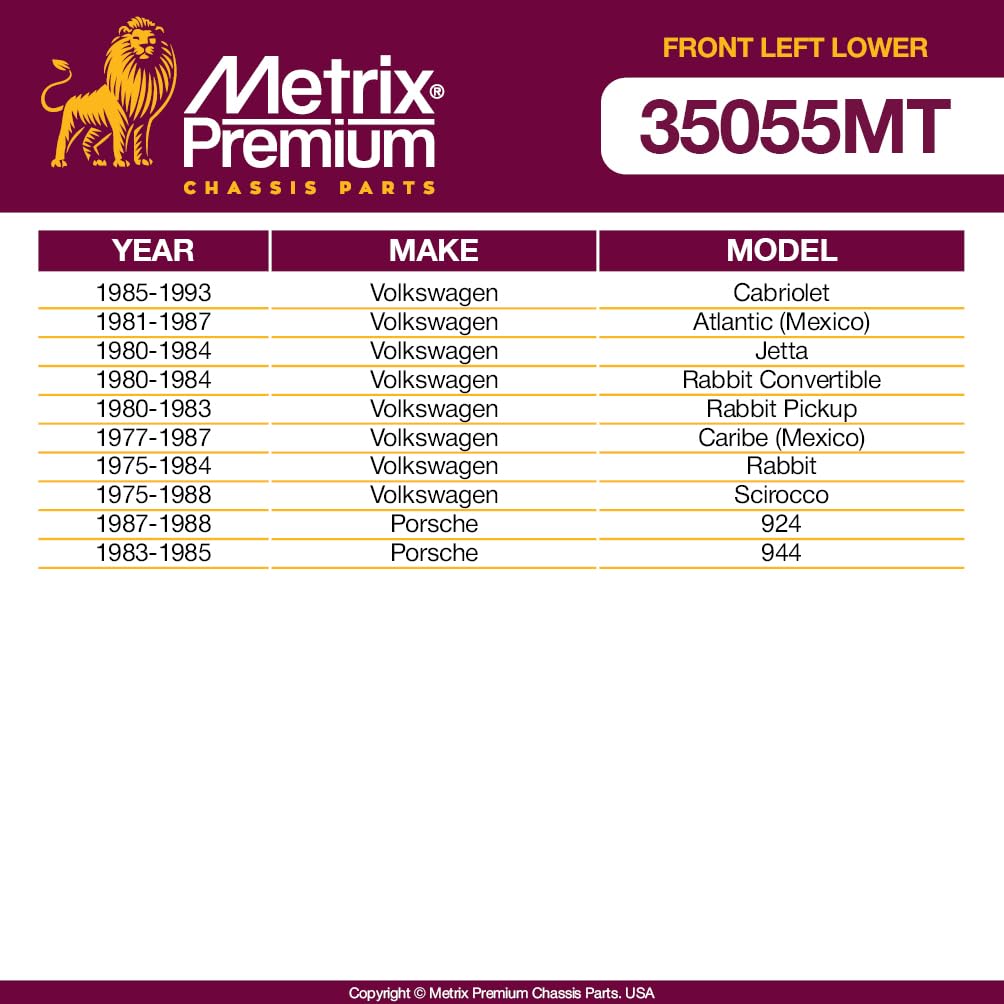 Metrix® Premium
CHASSIS PARTS

FRONT LEFT LOWER

35055MT

| YEAR | MAKE | MODEL |
|---|---|---|
| 1985-1993 | Volkswagen | Cabriolet |
| 1981-1987 | Volkswagen | Atlantic (Mexico) |
| 1980-1984 | Volkswagen | Jetta |
| 1980-1984 | Volkswagen | Rabbit Convertible |
| 1980-1983 | Volkswagen | Rabbit Pickup |
| 1977-1987 | Volkswagen | Caribe (Mexico) |
| 1975-1984 | Volkswagen | Rabbit |
| 1975-1988 | Volkswagen | Scirocco |
| 1987-1988 | Porsche | 924 |
| 1983-1985 | Porsche | 944 |

Copyright © Metrix Premium Chassis Parts. USA